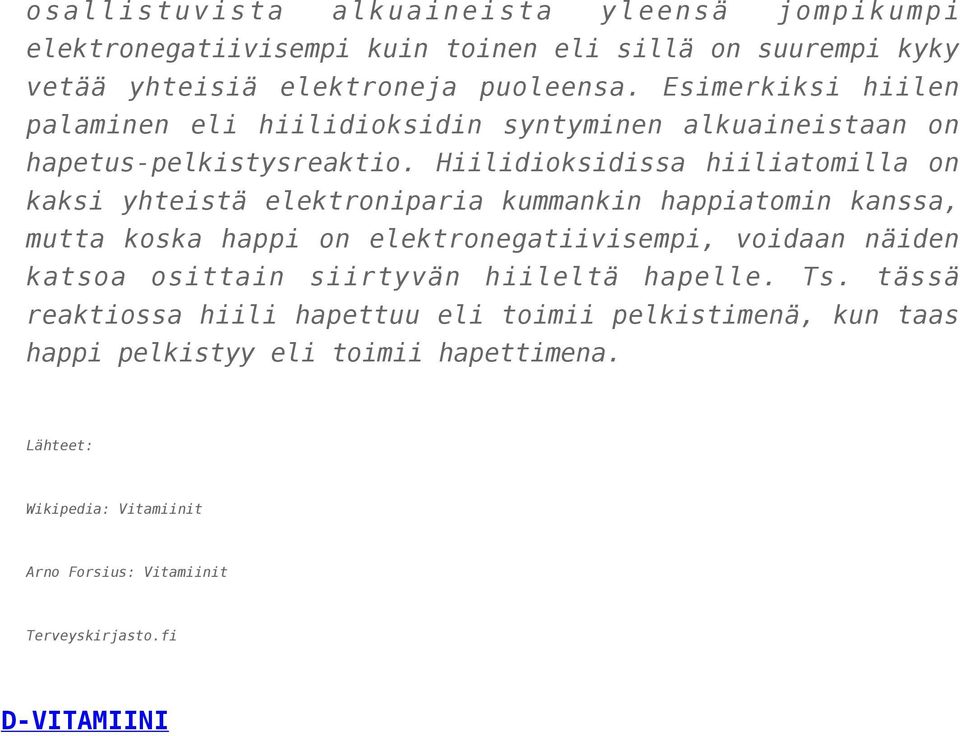 osallistuvista alkuaineista yleensä jompikumpi elektronegatiivisempi kuin toinen eli sillä on suurempi kyky vetää yhteisiä elektroneja puoleensa. Esimerkiksi hiilen palaminen eli hiilidioksidin syntyminen alkuaineistaan on hapetus-pelkistysreaktio. Hiilidioksidissa hiiliatomilla on kaksi yhteistä elektroniparia kummankin happiatomin kanssa, mutta koska happi on elektronegatiivisempi, voidaan näiden katsoa osittain siirtyvän hiileltä hapelle. Ts. tässä reaktiossa hiili hapettuu eli toimii pelkistimenä, kun taas happi pelkistyy eli toimii hapettimena.

Lähteet:

Wikipedia: Vitamiinit

Arno Forsius: Vitamiinit

Terveyskirjasto.fi

D-VITAMIINI